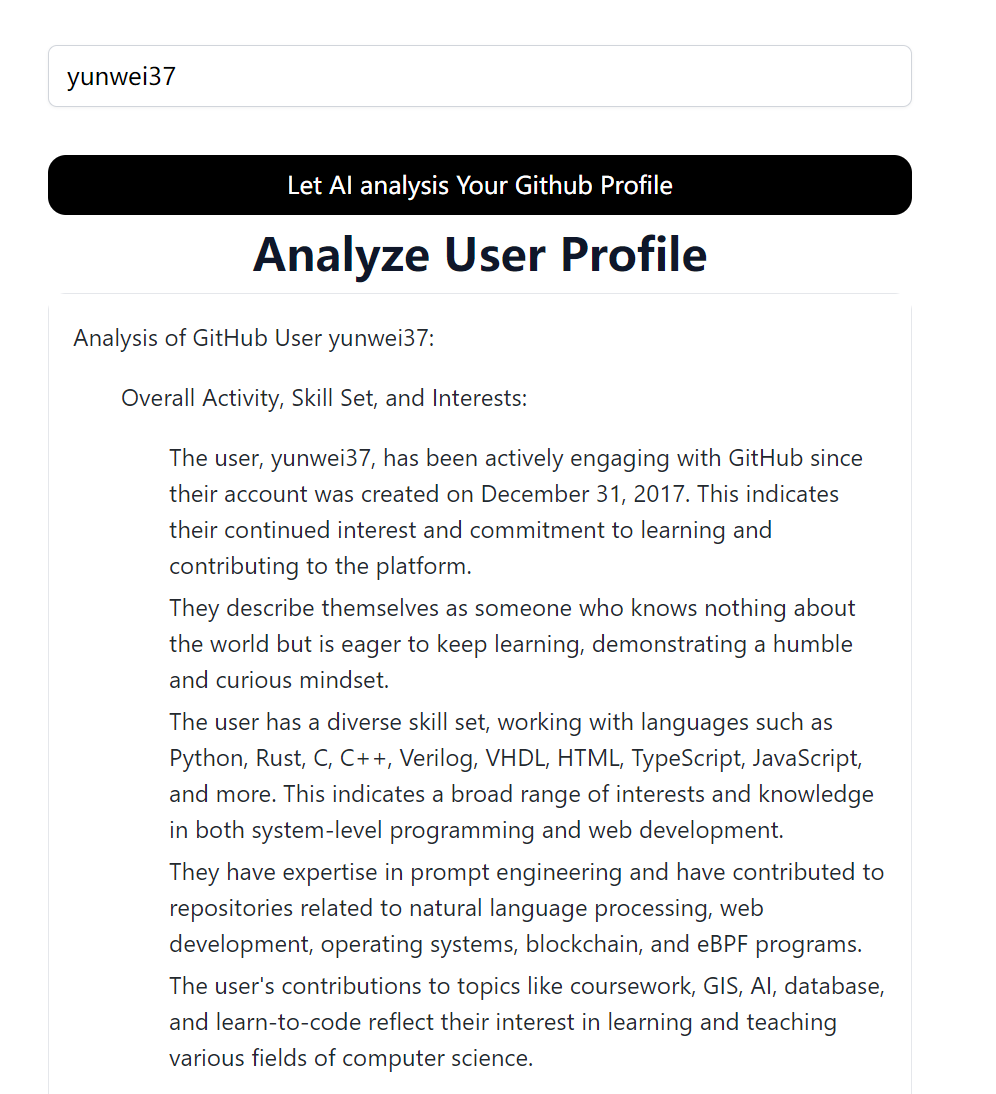 yunwei37

Let AI analysis Your Github Profile

Analyze User Profile

Analysis of GitHub User yunwei37:

Overall Activity, Skill Set, and Interests:

The user, yunwei37, has been actively engaging with GitHub since their account was created on December 31, 2017. This indicates their continued interest and commitment to learning and contributing to the platform.

They describe themselves as someone who knows nothing about the world but is eager to keep learning, demonstrating a humble and curious mindset.

The user has a diverse skill set, working with languages such as Python, Rust, C, C++, Verilog, VHDL, HTML, TypeScript, JavaScript, and more. This indicates a broad range of interests and knowledge in both system-level programming and web development.

They have expertise in prompt engineering and have contributed to repositories related to natural language processing, web development, operating systems, blockchain, and eBPF programs.

The user's contributions to topics like coursework, GIS, AI, database, and learn-to-code reflect their interest in learning and teaching various fields of computer science.